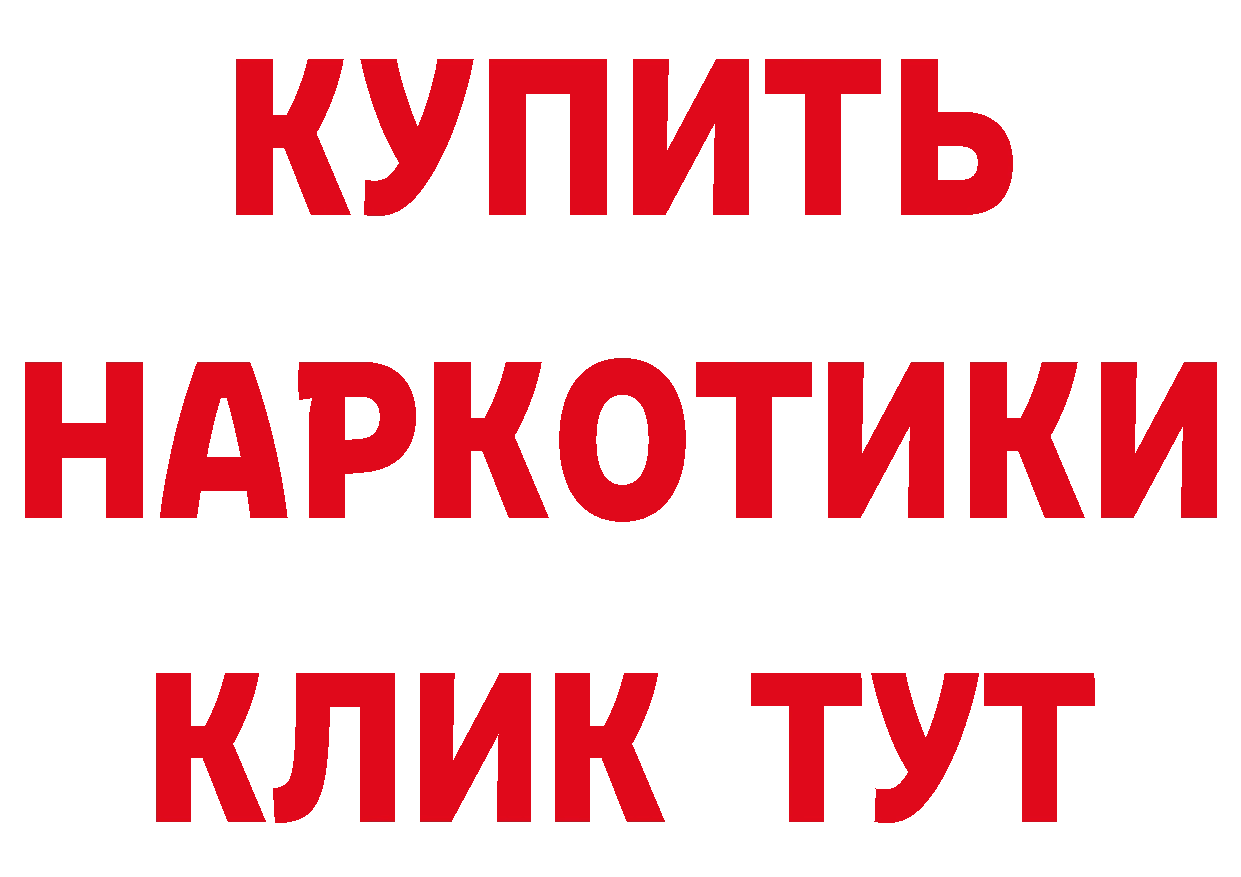 КУПИТЬ НАРКОТИКИ КЛИК ТУТ